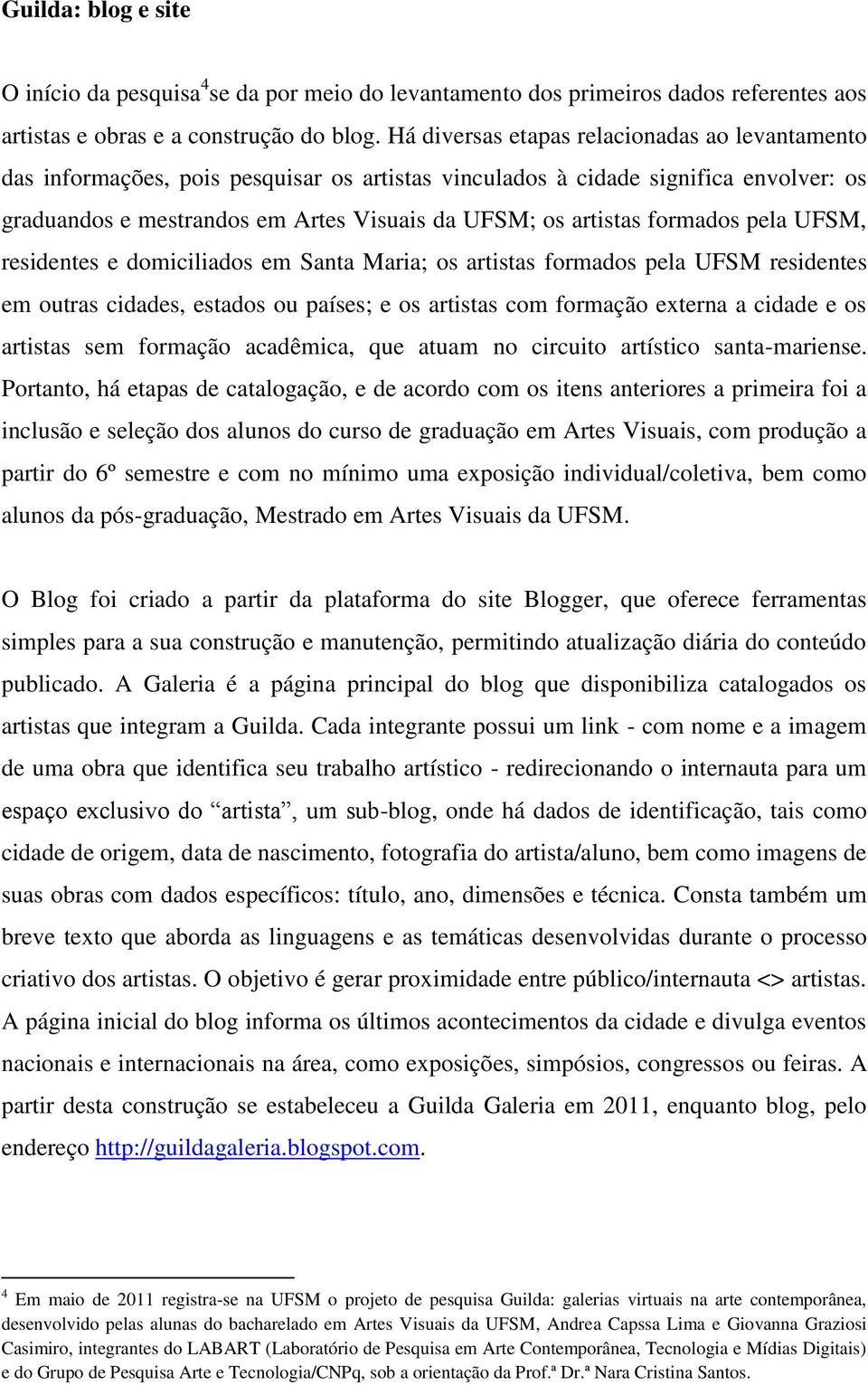 Guilda: blog e site

O início da pesquisa$^4$se da por meio do levantamento dos primeiros dados referentes aos artistas e obras e a construção do blog. Há diversas etapas relacionadas ao levantamento das informações, pois pesquisar os artistas vinculados à cidade significa envolver: os graduandos e mestrandos em Artes Visuais da UFSM; os artistas formados pela UFSM, residentes e domiciliados em Santa Maria; os artistas formados pela UFSM residentes em outras cidades, estados ou países; e os artistas com formação externa a cidade e os artistas sem formação acadêmica, que atuam no circuito artístico santa-mariense. Portanto, há etapas de catalogação, e de acordo com os itens anteriores a primeira foi a inclusão e seleção dos alunos do curso de graduação em Artes Visuais, com produção a partir do 6º semestre e com no mínimo uma exposição individual/coletiva, bem como alunos da pós-graduação, Mestrado em Artes Visuais da UFSM.

O Blog foi criado a partir da plataforma do site Blogger, que oferece ferramentas simples para a sua construção e manutenção, permitindo atualização diária do conteúdo publicado. A Galeria é a página principal do blog que disponibiliza catalogados os artistas que integram a Guilda. Cada integrante possui um link - com nome e a imagem de uma obra que identifica seu trabalho artístico - redirecionando o internauta para um espaço exclusivo do “artista”, um sub-blog, onde há dados de identificação, tais como cidade de origem, data de nascimento, fotografia do artista/aluno, bem como imagens de suas obras com dados específicos: título, ano, dimensões e técnica. Consta também um breve texto que aborda as linguagens e as temáticas desenvolvidas durante o processo criativo dos artistas. O objetivo é gerar proximidade entre público/internauta <> artistas. A página inicial do blog informa os últimos acontecimentos da cidade e divulga eventos nacionais e internacionais na área, como exposições, simpósios, congressos ou feiras. A partir desta construção se estabeleceu a Guilda Galeria em 2011, enquanto blog, pelo endereço http://guildagaleria.blogspot.com.

$^4$ Em maio de 2011 registra-se na UFSM o projeto de pesquisa Guilda: galerias virtuais na arte contemporânea, desenvolvido pelas alunas do bacharelado em Artes Visuais da UFSM, Andrea Capssa Lima e Giovanna Graziosi Casimiro, integrantes do LABART (Laboratório de Pesquisa em Arte Contemporânea, Tecnologia e Mídias Digitais) e do Grupo de Pesquisa Arte e Tecnologia/CNPq, sob a orientação da Prof.ª Dr.ª Nara Cristina Santos.